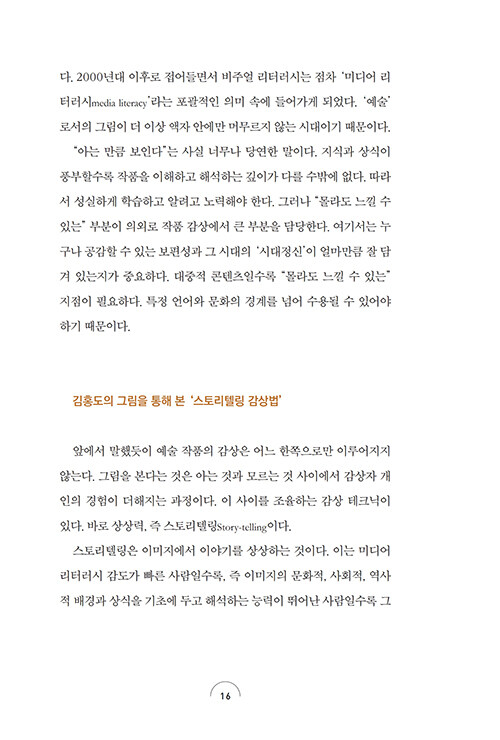 다. 2000년대 이후로 접어들면서 비주얼 리터러시는 점차 '미디어 리터러시media literacy'라는 포괄적인 의미 속에 들어가게 되었다. '예술'로서의 그림이 더 이상 액자 안에만 머무르지 않는 시대이기 때문이다.

"아는 만큼 보인다"는 사실 너무나 당연한 말이다. 지식과 상식이 풍부할수록 작품을 이해하고 해석하는 깊이가 다를 수밖에 없다. 따라서 성실하게 학습하고 알려고 노력해야 한다. 그러나 "몰라도 느낄 수 있는" 부분이 의외로 작품 감상에서 큰 부분을 담당한다. 여기서는 누구나 공감할 수 있는 보편성과 그 시대의 '시대정신'이 얼마만큼 잘 담겨 있는지가 중요하다. 대중적 콘텐츠일수록 "몰라도 느낄 수 있는" 지점이 필요하다. 특정 언어와 문화의 경계를 넘어 수용될 수 있어야 하기 때문이다.

김홍도의 그림을 통해 본 '스토리텔링 감상법'

앞에서 말했듯이 예술 작품의 감상은 어느 한쪽으로만 이루어지지 않는다. 그림을 본다는 것은 아는 것과 모르는 것 사이에서 감상자 개인의 경험이 더해지는 과정이다. 이 사이를 조율하는 감상 테크닉이 있다. 바로 상상력, 즉 스토리텔링Story-telling이다.

스토리텔링은 이미지에서 이야기를 상상하는 것이다. 이는 미디어 리터러시 감도가 빠른 사람일수록, 즉 이미지의 문화적, 사회적, 역사적 배경과 상식을 기초에 두고 해석하는 능력이 뛰어난 사람일수록 그

16